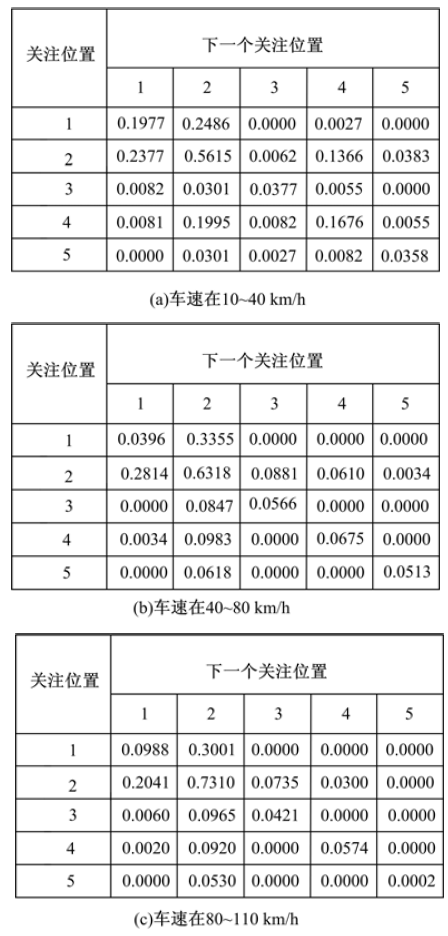 | 关注位置 | 下一个关注位置 | | | | |
|---|---|---|---|---|---|
| | 1 | 2 | 3 | 4 | 5 |
| 1 | 0.1977 | 0.2486 | 0.0000 | 0.0027 | 0.0000 |
| 2 | 0.2377 | 0.5615 | 0.0062 | 0.1366 | 0.0383 |
| 3 | 0.0082 | 0.0301 | 0.0377 | 0.0055 | 0.0000 |
| 4 | 0.0081 | 0.1995 | 0.0082 | 0.1676 | 0.0055 |
| 5 | 0.0000 | 0.0301 | 0.0027 | 0.0082 | 0.0358 |

(a)车速在10~40 km/h

| 关注位置 | 下一个关注位置 | | | | |
|---|---|---|---|---|---|
| | 1 | 2 | 3 | 4 | 5 |
| 1 | 0.0396 | 0.3355 | 0.0000 | 0.0000 | 0.0000 |
| 2 | 0.2814 | 0.6318 | 0.0881 | 0.0610 | 0.0034 |
| 3 | 0.0000 | 0.0847 | 0.0566 | 0.0000 | 0.0000 |
| 4 | 0.0034 | 0.0983 | 0.0000 | 0.0675 | 0.0000 |
| 5 | 0.0000 | 0.0618 | 0.0000 | 0.0000 | 0.0513 |

(b)车速在40~80 km/h

| 关注位置 | 下一个关注位置 | | | | |
|---|---|---|---|---|---|
| | 1 | 2 | 3 | 4 | 5 |
| 1 | 0.0988 | 0.3001 | 0.0000 | 0.0000 | 0.0000 |
| 2 | 0.2041 | 0.7310 | 0.0735 | 0.0300 | 0.0000 |
| 3 | 0.0060 | 0.0965 | 0.0421 | 0.0000 | 0.0000 |
| 4 | 0.0020 | 0.0920 | 0.0000 | 0.0574 | 0.0000 |
| 5 | 0.0000 | 0.0530 | 0.0000 | 0.0000 | 0.0002 |

(c)车速在80~110 km/h